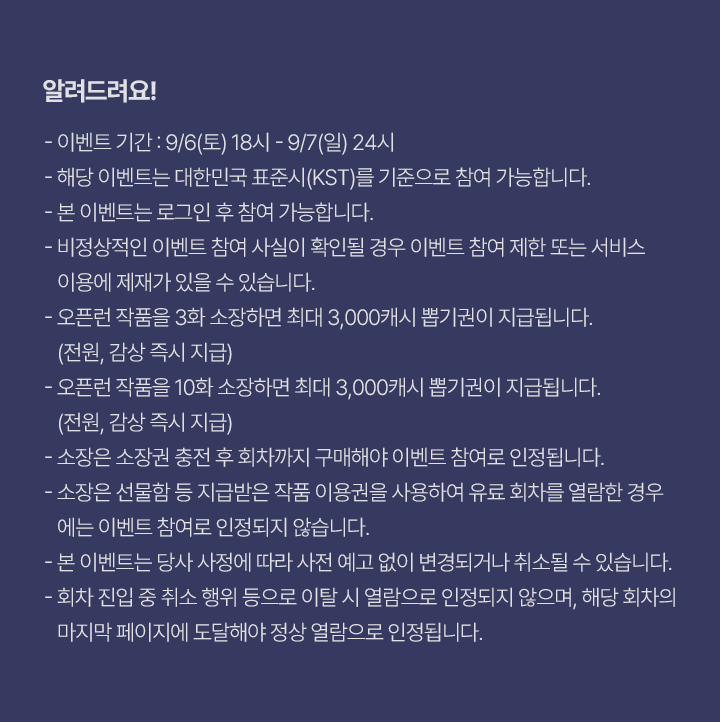 알려드려요!

- 이벤트 기간 : 9/6(토) 18시 - 9/7(일) 24시
- 해당 이벤트는 대한민국 표준시(KST)를 기준으로 참여 가능합니다.
- 본 이벤트는 로그인 후 참여 가능합니다.
- 비정상적인 이벤트 참여 사실이 확인될 경우 이벤트 참여 제한 또는 서비스 이용에 제재가 있을 수 있습니다.
- 오픈런 작품을 3화 소장하면 최대 3,000캐시 뽑기권이 지급됩니다. (전원, 감상 즉시 지급)
- 오픈런 작품을 10화 소장하면 최대 3,000캐시 뽑기권이 지급됩니다. (전원, 감상 즉시 지급)
- 소장은 소장권 충전 후 회차까지 구매해야 이벤트 참여로 인정됩니다.
- 소장은 선물함 등 지급받은 작품 이용권을 사용하여 유료 회차를 열람한 경우에는 이벤트 참여로 인정되지 않습니다.
- 본 이벤트는 당사 사정에 따라 사전 예고 없이 변경되거나 취소될 수 있습니다.
- 회차 진입 중 취소 행위 등으로 이탈 시 열람으로 인정되지 않으며, 해당 회차의 마지막 페이지에 도달해야 정상 열람으로 인정됩니다.